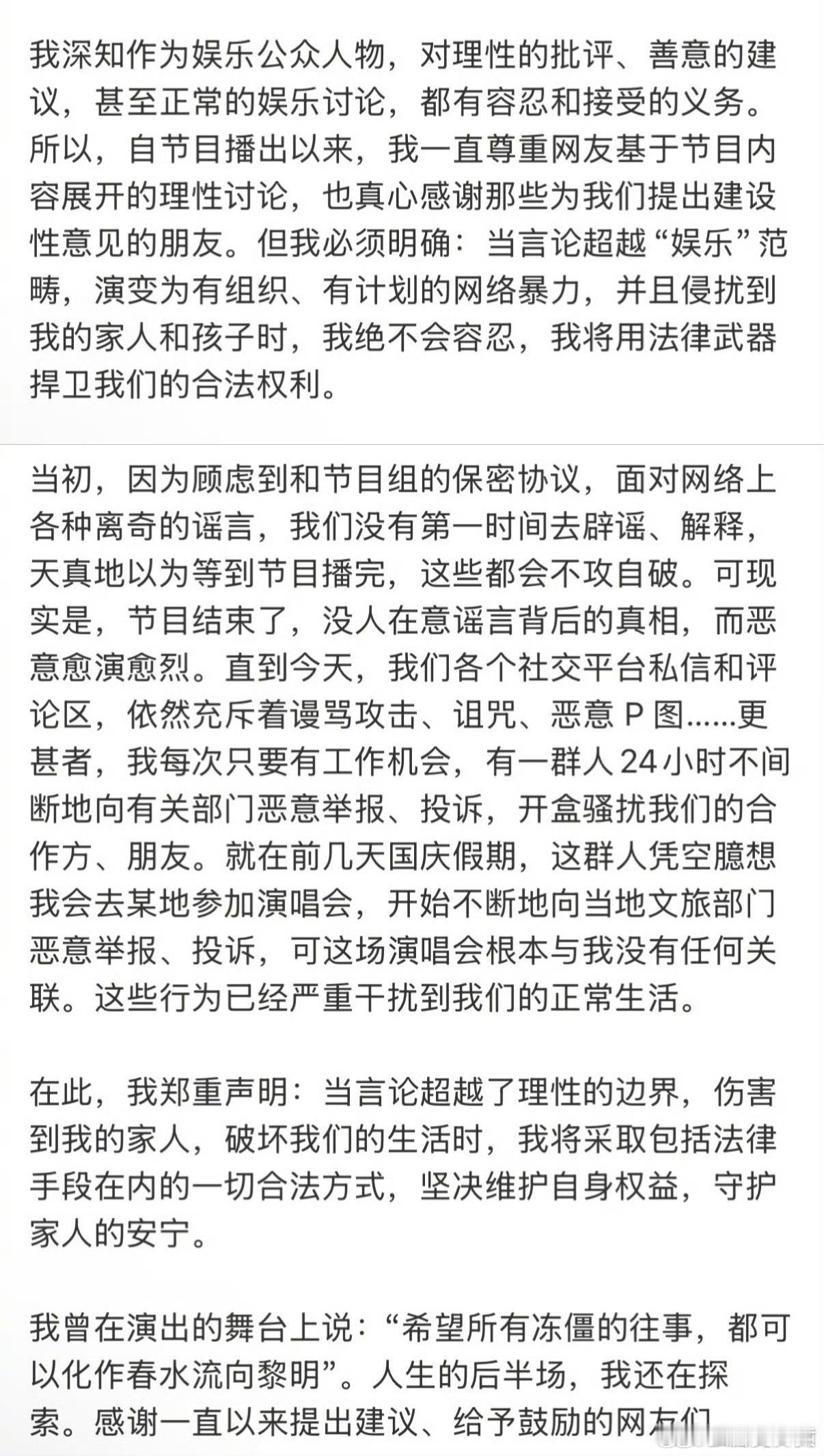 我深知作为娱乐公众人物，对理性的批评、善意的建议，甚至正常的娱乐讨论，都有容忍和接受的义务。所以，自节目播出以来，我一直尊重网友基于节目内容展开的理性讨论，也真心感谢那些为我们提出建设性意见的朋友。但我必须明确：当言论超越“娱乐”范畴，演变为有组织、有计划的网络暴力，并且侵扰到我的家人和孩子时，我绝不会容忍，我将用法律武器捍卫我们的合法权利。

当初，因为顾虑到和节目组的保密协议，面对网络上各种离奇的谣言，我们没有第一时间去辟谣、解释，天真地以为等到节目播完，这些都会不攻自破。可现实是，节目结束了，没人在意谣言背后的真相，而恶意愈演愈烈。直到今天，我们各个社交平台私信和评论区，依然充斥着谩骂攻击、诅咒、恶意 P 图……更甚者，我每次只要有工作机会，有一群人 24 小时不间断地向有关部门恶意举报、投诉，开盒骚扰我们的合作方、朋友。就在前几天国庆假期，这群人凭空臆想我会去某地参加演唱会，开始不断地向当地文旅部门恶意举报、投诉，可这场演唱会根本与我没有任何关联。这些行为已经严重干扰到我们的正常生活。

在此，我郑重声明：当言论超越了理性的边界，伤害到我的家人，破坏我们的生活时，我将采取包括法律手段在内的一切合法方式，坚决维护自身权益，守护家人的安宁。

我曾在演出的舞台上说：“希望所有冻僵的往事，都可以化作春水流向黎明”。人生的后半场，我还在探索。感谢一直以来提出建议、给予鼓励的网友们